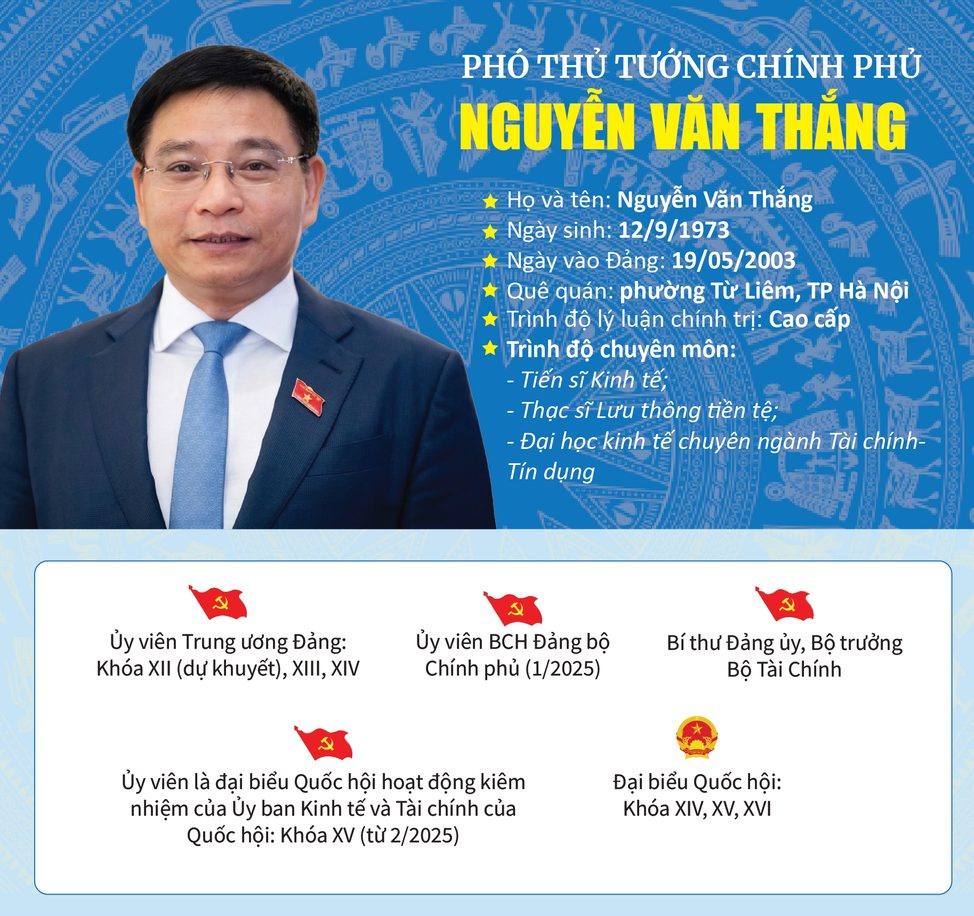 PHÓ THỦ TƯỚNG CHÍNH PHỦ
NGUYỄN VĂN THẮNG

★ Họ và tên: Nguyễn Văn Thắng
★ Ngày sinh: 12/9/1973
★ Ngày vào Đảng: 19/05/2003
★ Quê quán: phường Từ Liêm, TP Hà Nội
★ Trình độ lý luận chính trị: Cao cấp
★ Trình độ chuyên môn:
- Tiến sĩ Kinh tế;
- Thạc sĩ Lưu thông tiền tệ;
- Đại học kinh tế chuyên ngành Tài chính-Tín dụng

Ủy viên Trung ương Đảng:
Khóa XII (dự khuyết), XIII, XIV

Ủy viên BCH Đảng bộ
Chính phủ (1/2025)

Bí thư Đảng ủy, Bộ trưởng
Bộ Tài Chính

Ủy viên là đại biểu Quốc hội hoạt động kiêm nhiệm của Ủy ban Kinh tế và Tài chính của Quốc hội: Khóa XV (từ 2/2025)

Đại biểu Quốc hội:
Khóa XIV, XV, XVI